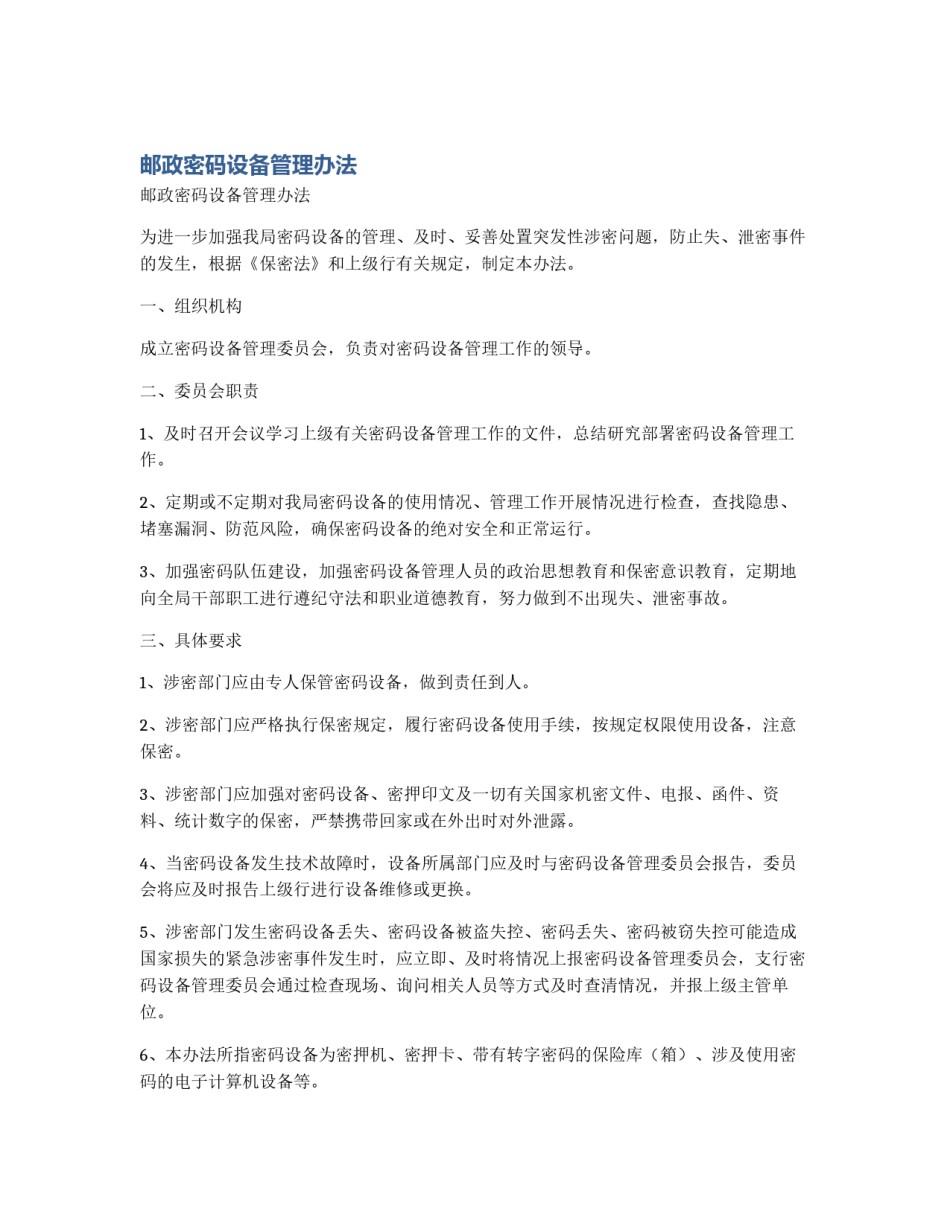 邮政密码设备管理办法

邮政密码设备管理办法

为进一步加强我局密码设备的管理、及时、妥善处置突发性涉密问题，防止失、泄密事件的发生，根据《保密法》和上级行有关规定，制定本办法。

一、组织机构

成立密码设备管理委员会，负责对密码设备管理工作的领导。

二、委员会职责

1、及时召开会议学习上级有关密码设备管理工作的文件，总结研究部署密码设备管理工作。

2、定期或不定期对我局密码设备的使用情况、管理工作开展情况进行检查，查找隐患、堵塞漏洞、防范风险，确保密码设备的绝对安全和正常运行。

3、加强密码队伍建设，加强密码设备管理人员的政治思想教育和保密意识教育，定期地向全局干部职工进行遵纪守法和职业道德教育，努力做到不出现失、泄密事故。

三、具体要求

1、涉密部门应由专人保管密码设备，做到责任到人。

2、涉密部门应严格执行保密规定，履行密码设备使用手续，按规定权限使用设备，注意保密。

3、涉密部门应加强对密码设备、密押印文及一切有关国家机密文件、电报、函件、资料、统计数字的保密，严禁携带回家或在外出时对外泄露。

4、当密码设备发生技术故障时，设备所属部门应及时与密码设备管理委员会报告，委员会将应及时报告上级行进行设备维修或更换。

5、涉密部门发生密码设备丢失、密码设备被盗失控、密码丢失、密码被窃失控可能造成国家损失的紧急涉密事件发生时，应立即、及时将情况上报密码设备管理委员会，支行密码设备管理委员会通过检查现场、询问相关人员等方式及时查清情况，并报上级主管单位。

6、本办法所指密码设备为密押机、密押卡、带有转字密码的保险库（箱）、涉及使用密码的电子计算机设备等。